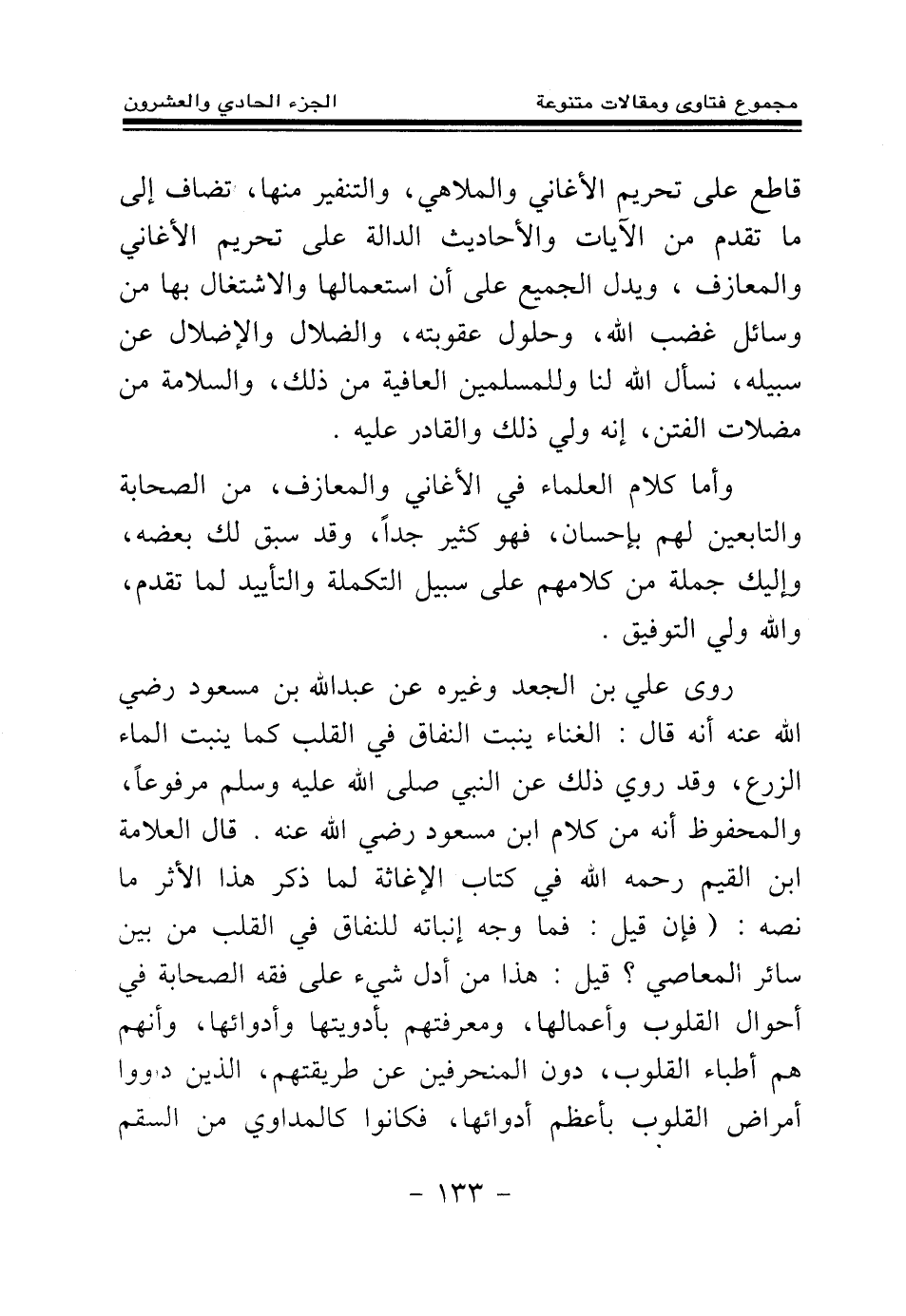 مجموع فتاوى ومقالات متنوعة

الجزء الحادي والعشرون

قاطع على تحريم الأغاني والملاهي، والتنفير منها، تضاف إلى ما تقدم من الآيات والأحاديث الدالة على تحريم الأغاني والمعازف ، ويدل الجميع على أن استعمالها والاشتغال بها من وسائل غضب الله، وحلول عقوبته، والضلال والإضلال عن سبيله، نسأل الله لنا وللمسلمين العافية من ذلك، والسلامة من مضلات الفتن، إنه ولي ذلك والقادر عليه .

وأما كلام العلماء في الأغاني والمعازف، من الصحابة والتابعين لهم بإحسان، فهو كثير جداً، وقد سبق لك بعضه، وإليك جملة من كلامهم على سبيل التكملة والتأييد لما تقدم، والله ولي التوفيق .

روى علي بن الجعد وغيره عن عبدالله بن مسعود رضي الله عنه أنه قال : الغناء ينبت النفاق في القلب كما ينبت الماء الزرع، وقد روي ذلك عن النبي صلى الله عليه وسلم مرفوعاً، والمحفوظ أنه من كلام ابن مسعود رضي الله عنه . قال العلامة ابن القيم رحمه الله في كتاب الإغاثة لما ذكر هذا الأثر ما نصه : ( فإن قيل : فما وجه إنباته للنفاق في القلب من بين سائر المعاصي ؟ قيل : هذا من أدل شيء على فقه الصحابة في أحوال القلوب وأعمالها، ومعرفتهم بأدويتها وأدوائها، وأنهم هم أطباء القلوب، دون المنحرفين عن طريقتهم، الذين داووا أمراض القلوب بأعظم أدوائها، فكانوا كالمداوي من السقم

- ١٣٣ -